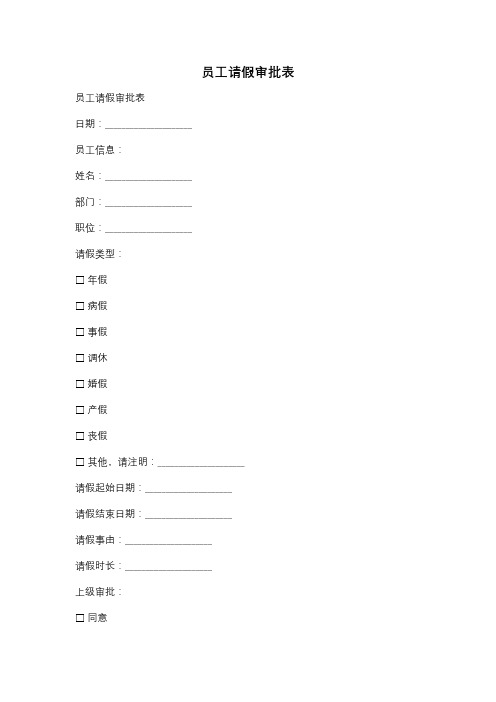 员工请假审批表

员工请假审批表

日期：________________

员工信息：

姓名：________________

部门：________________

职位：________________

请假类型：

☐ 年假

☐ 病假

☐ 事假

☐ 调休

☐ 婚假

☐ 产假

☐ 丧假

☐ 其他，请注明：________________

请假起始日期：________________

请假结束日期：________________

请假事由：________________

请假时长：________________

上级审批：

☐ 同意